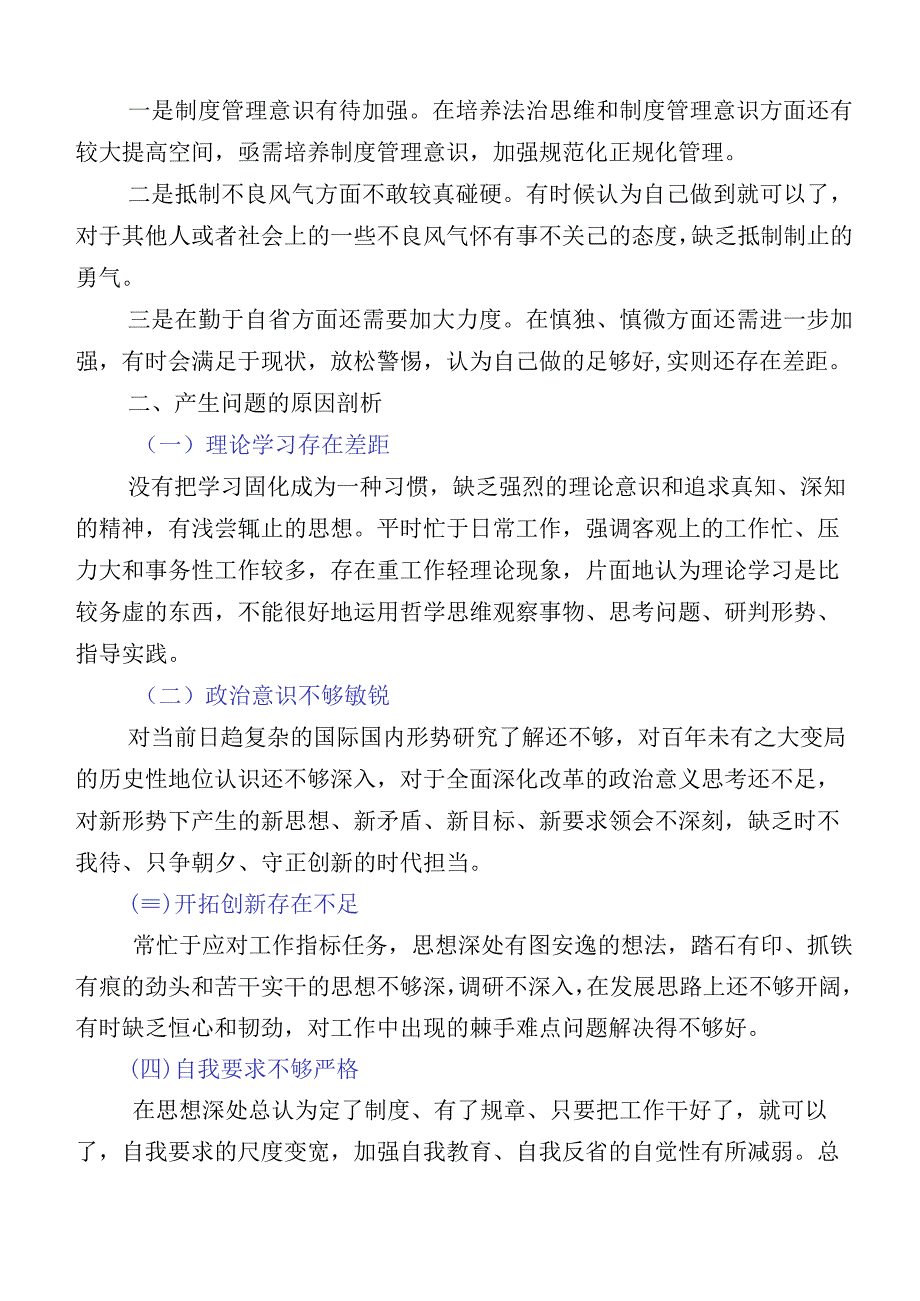 一是制度管理意识有待加强。在培养法治思维和制度管理意识方面还有较大提高空间，亟需培养制度管理意识，加强规范化正规化管理。

二是抵制不良风气方面不敢较真碰硬。有时候认为自己做到就可以了，对于其他人或者社会上的一些不良风气怀有事不关己的态度，缺乏抵制制止的勇气。

三是在勤于自省方面还需要加大力度。在慎独、慎微方面还需进一步加强，有时会满足于现状，放松警惕，认为自己做的足够好,实则还存在差距。

二、产生问题的原因剖析

（一）理论学习存在差距

没有把学习固化成为一种习惯，缺乏强烈的理论意识和追求真知、深知的精神，有浅尝辄止的思想。平时忙于日常工作，强调客观上的工作忙、压力大和事务性工作较多，存在重工作轻理论现象，片面地认为理论学习是比较务虚的东西，不能很好地运用哲学思维观察事物、思考问题、研判形势、指导实践。

（二）政治意识不够敏锐

对当前日趋复杂的国际国内形势研究了解还不够，对百年未有之大变局的历史性地位认识还不够深入，对于全面深化改革的政治意义思考还不足，对新形势下产生的新思想、新矛盾、新目标、新要求领会不深刻，缺乏时不我待、只争朝夕、守正创新的时代担当。

(≡)开拓创新存在不足

常忙于应对工作指标任务，思想深处有图安逸的想法，踏石有印、抓铁有痕的劲头和苦干实干的思想不够深，调研不深入，在发展思路上还不够开阔，有时缺乏恒心和韧劲，对工作中出现的棘手难点问题解决得不够好。

(四)自我要求不够严格

在思想深处总认为定了制度、有了规章、只要把工作干好了，就可以了，自我要求的尺度变宽，加强自我教育、自我反省的自觉性有所减弱。总